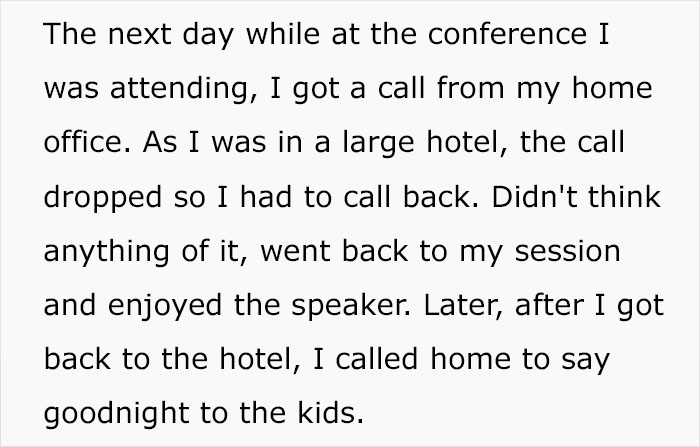 The next day while at the conference I was attending, I got a call from my home office. As I was in a large hotel, the call dropped so I had to call back. Didn't think anything of it, went back to my session and enjoyed the speaker. Later, after I got back to the hotel, I called home to say goodnight to the kids.